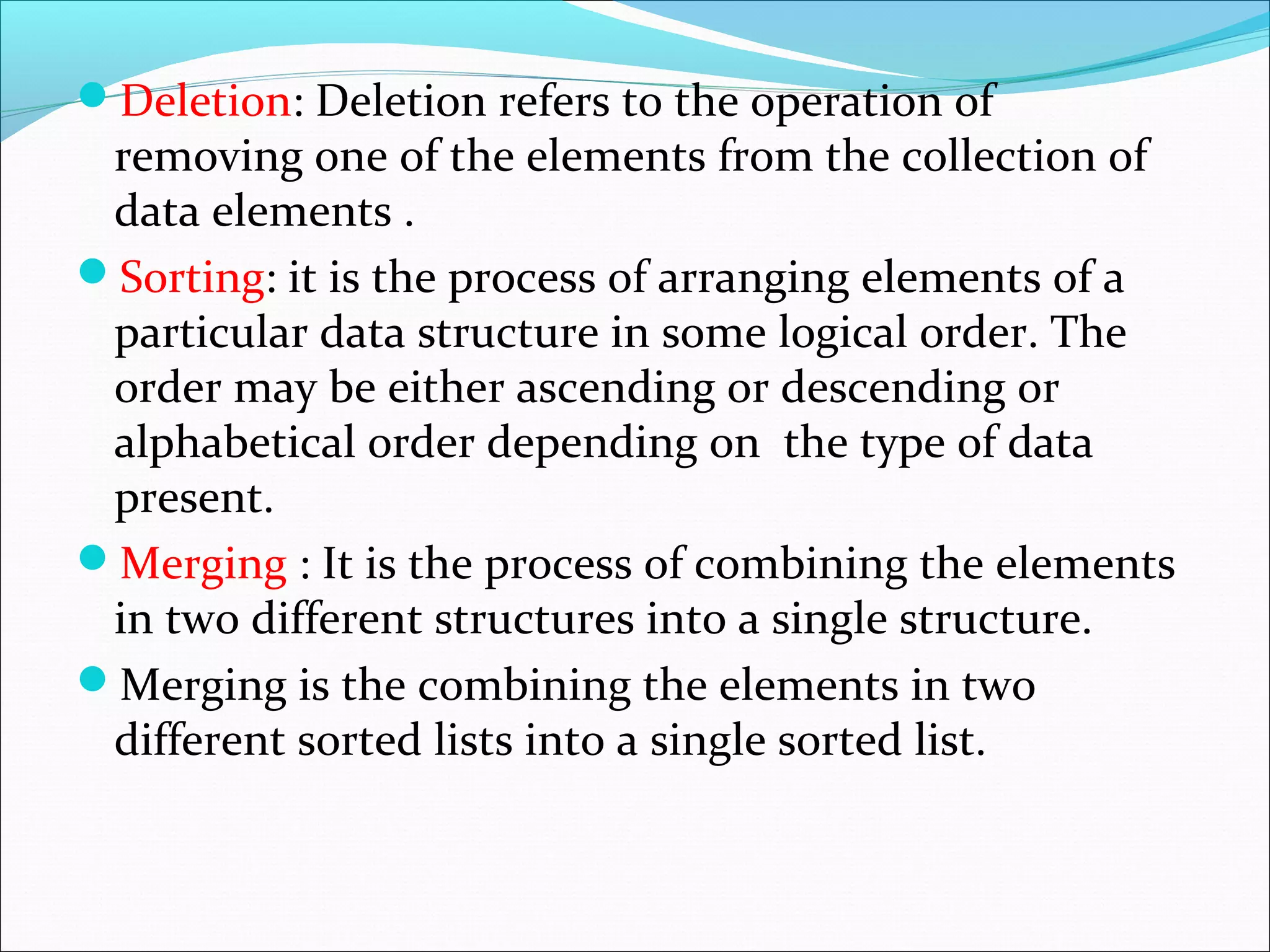 • Deletion: Deletion refers to the operation of removing one of the elements from the collection of data elements .

• Sorting: it is the process of arranging elements of a particular data structure in some logical order. The order may be either ascending or descending or alphabetical order depending on  the type of data present.

• Merging : It is the process of combining the elements in two different structures into a single structure.

• Merging is the combining the elements in two different sorted lists into a single sorted list.